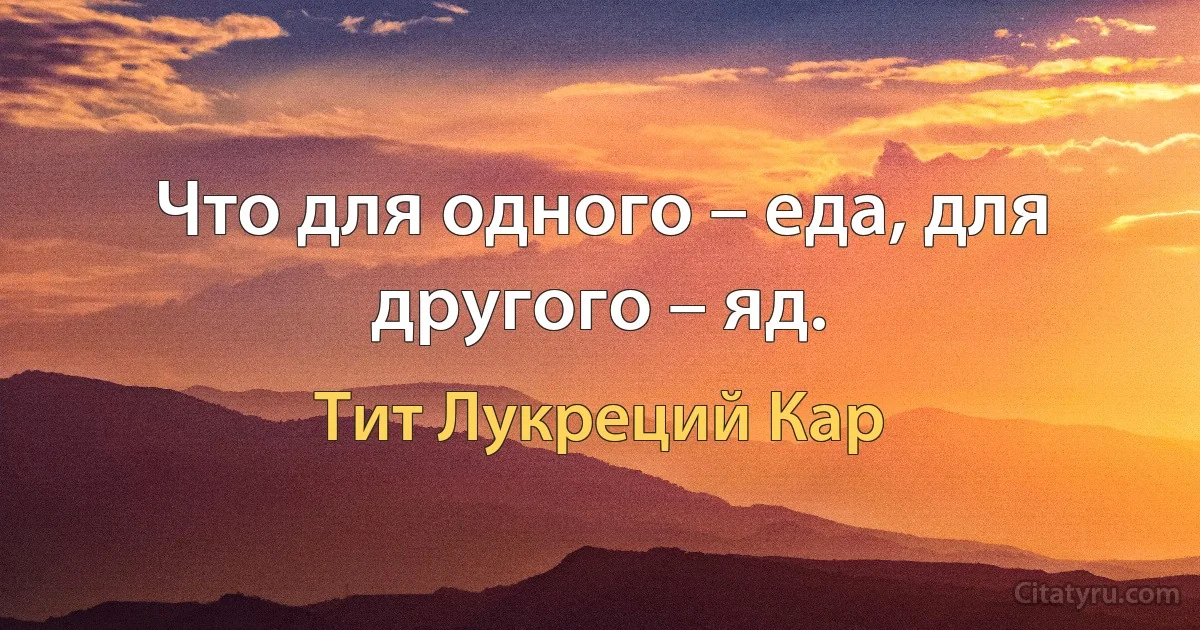 Что для одного – еда, для другого – яд.

Тит Лукреций Кар

Citatyru.com